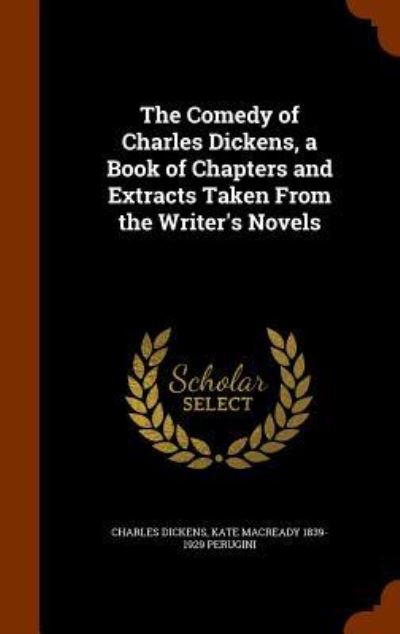 The Comedy of Charles Dickens, a Book of Chapters and Extracts Taken From the Writer's Novels

Scholar SELECT

CHARLES DICKENS, KATE MACREADY 1839-1929 PERUGINI